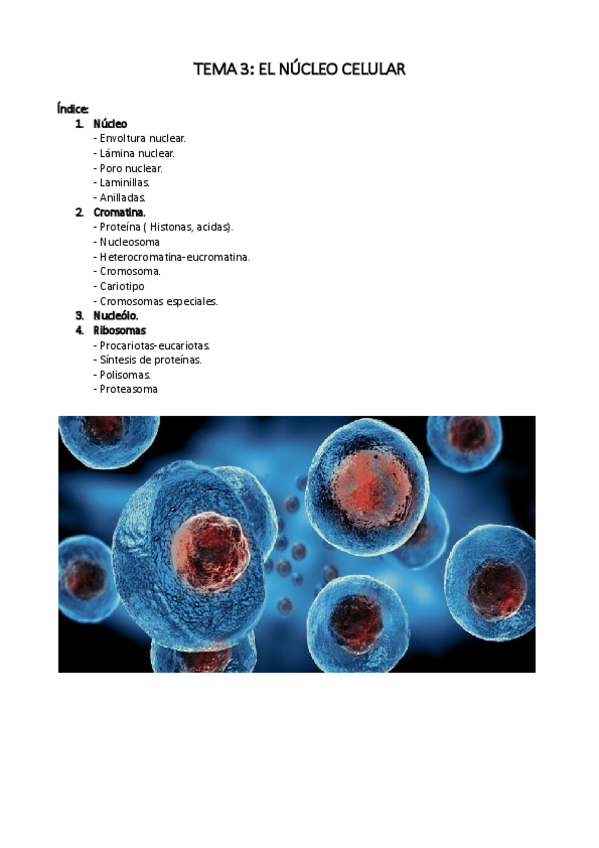 TEMA 3: EL NÚCLEO CELULAR

Índice:

1. Núcleo
- Envoltura nuclear.
- Lámina nuclear.
- Poro nuclear.
- Laminillas.
- Anilladas.
2. Cromatina.
- Proteína ( Histonas, acidas).
- Nucleosoma
- Heterocromatina-eucromatina.
- Cromosoma.
- Cariotipo
- Cromosomas especiales.
3. Nucleólo.
4. Ribosomas
- Procariotas-eucariotas.
- Síntesis de proteínas.
- Polisomas.
- Proteasoma